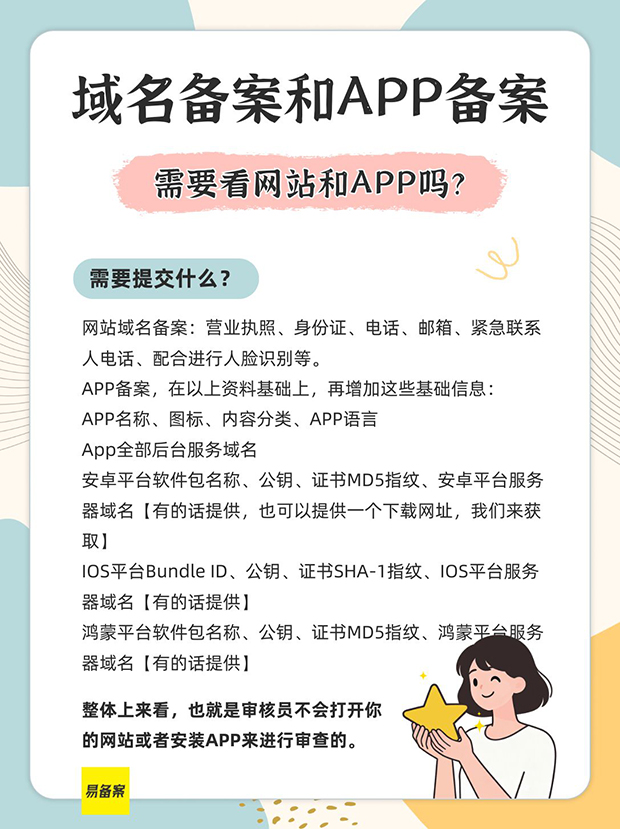 域名备案和APP备案

需要看网站和APP吗？

需要提交什么？

网站域名备案：营业执照、身份证、电话、邮箱、紧急联系人电话、配合进行人脸识别等。

APP备案，在以上资料基础上，再增加这些基础信息：

APP名称、图标、内容分类、APP语言

App全部后台服务域名

安卓平台软件包名称、公钥、证书MD5指纹、安卓平台服务器域名【有的话提供，也可以提供一个下载网址，我们来获取】

IOS平台Bundle ID、公钥、证书SHA-1指纹、IOS平台服务器域名【有的话提供】

鸿蒙平台软件包名称、公钥、证书MD5指纹、鸿蒙平台服务器域名【有的话提供】

整体上来看，也就是审核员不会打开你的网站或者安装APP来进行审查的。

易备案